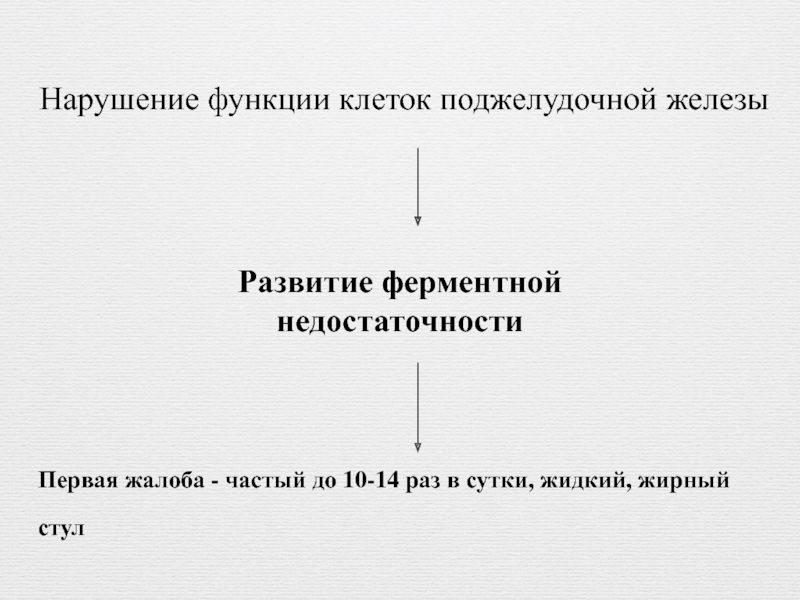 Нарушение функции клеток поджелудочной железы

Развитие ферментной недостаточности

Первая жалоба - частый до 10-14 раз в сутки, жидкий, жирный стул